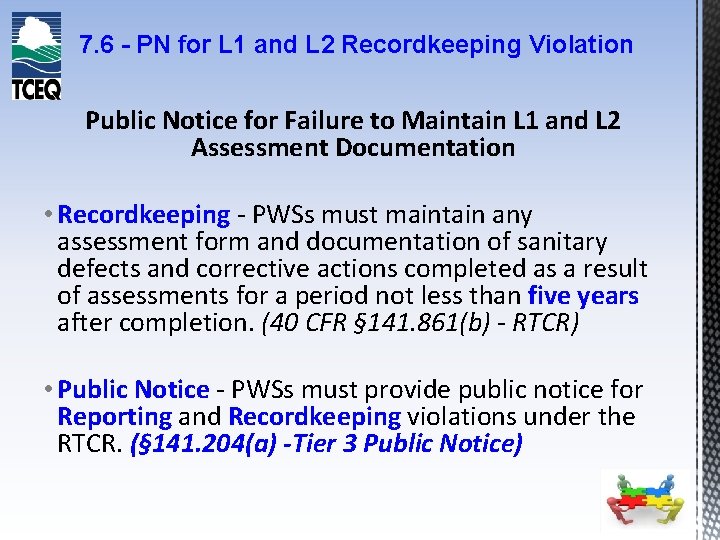 TCEQ

7.6 - PN for L1 and L2 Recordkeeping Violation

Public Notice for Failure to Maintain L1 and L2 Assessment Documentation

• Recordkeeping - PWSs must maintain any assessment form and documentation of sanitary defects and corrective actions completed as a result of assessments for a period not less than five years after completion. (40 CFR §141.861(b) - RTCR)

• Public Notice - PWSs must provide public notice for Reporting and Recordkeeping violations under the RTCR. (§141.204(a) -Tier 3 Public Notice)